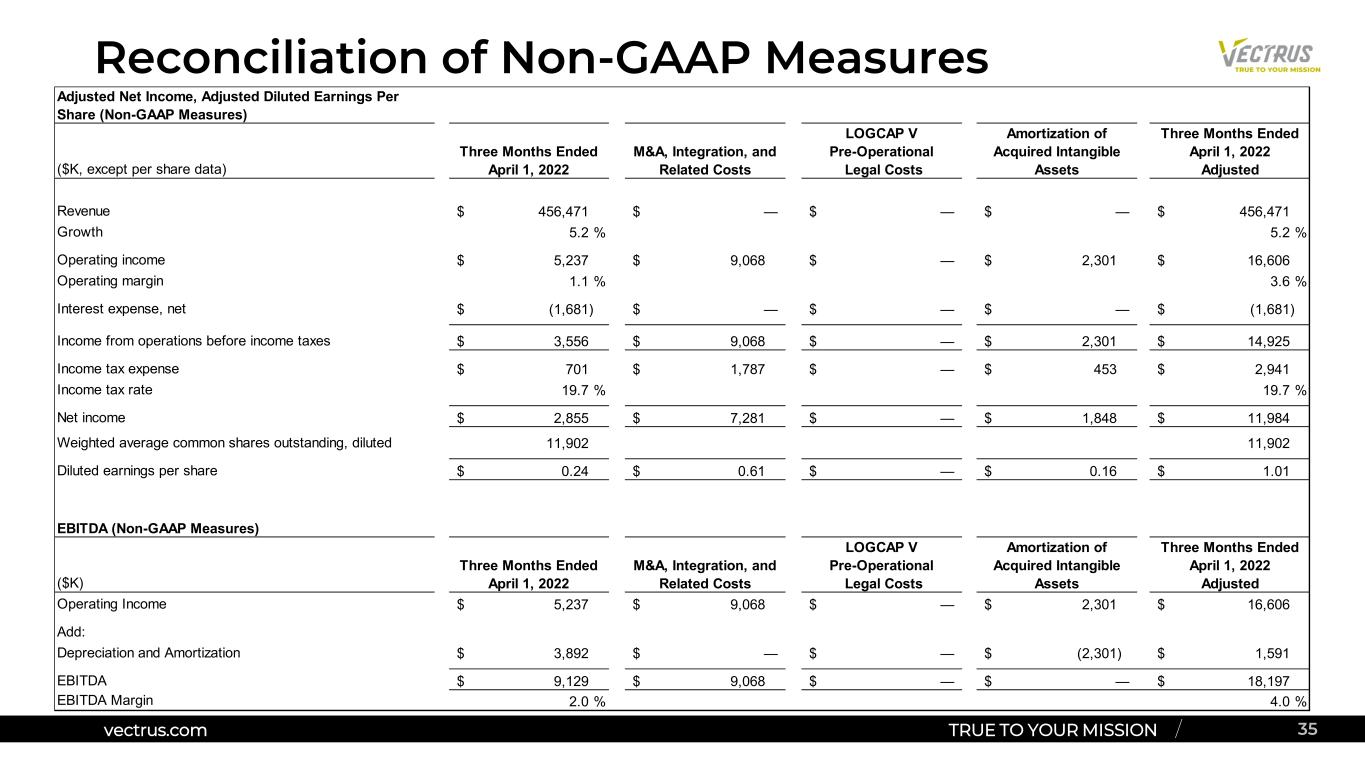 Reconciliation of Non-GAAP Measures

VECTRUS
TRUE TO YOUR MISSION

Adjusted Net Income, Adjusted Diluted Earnings Per Share (Non-GAAP Measures)

| ($K, except per share data) | Three Months Ended April 1, 2022 | M&A, Integration, and Related Costs | LOGCAP V Pre-Operational Legal Costs | Amortization of Acquired Intangible Assets | Three Months Ended April 1, 2022 Adjusted |
|---|---|---|---|---|---|
| Revenue | $ 456,471 | $ — | $ — | $ — | $ 456,471 |
| Growth | 5.2 % | | | | 5.2 % |
| Operating income | $ 5,237 | $ 9,068 | $ — | $ 2,301 | $ 16,606 |
| Operating margin | 1.1 % | | | | 3.6 % |
| Interest expense, net | $ (1,681) | $ — | $ — | $ — | $ (1,681) |
| Income from operations before income taxes | $ 3,556 | $ 9,068 | $ — | $ 2,301 | $ 14,925 |
| Income tax expense | $ 701 | $ 1,787 | $ — | $ 453 | $ 2,941 |
| Income tax rate | 19.7 % | | | | 19.7 % |
| Net income | $ 2,855 | $ 7,281 | $ — | $ 1,848 | $ 11,984 |
| Weighted average common shares outstanding, diluted | 11,902 | | | | 11,902 |
| Diluted earnings per share | $ 0.24 | $ 0.61 | $ — | $ 0.16 | $ 1.01 |

EBITDA (Non-GAAP Measures)

| ($K) | Three Months Ended April 1, 2022 | M&A, Integration, and Related Costs | LOGCAP V Pre-Operational Legal Costs | Amortization of Acquired Intangible Assets | Three Months Ended April 1, 2022 Adjusted |
|---|---|---|---|---|---|
| Operating Income | $ 5,237 | $ 9,068 | $ — | $ 2,301 | $ 16,606 |
| Add: | | | | | |
| Depreciation and Amortization | $ 3,892 | $ — | $ — | $ (2,301) | $ 1,591 |
| EBITDA | $ 9,129 | $ 9,068 | $ — | $ — | $ 18,197 |
| EBITDA Margin | 2.0 % | | | | 4.0 % |

vectrus.com

TRUE TO YOUR MISSION

35